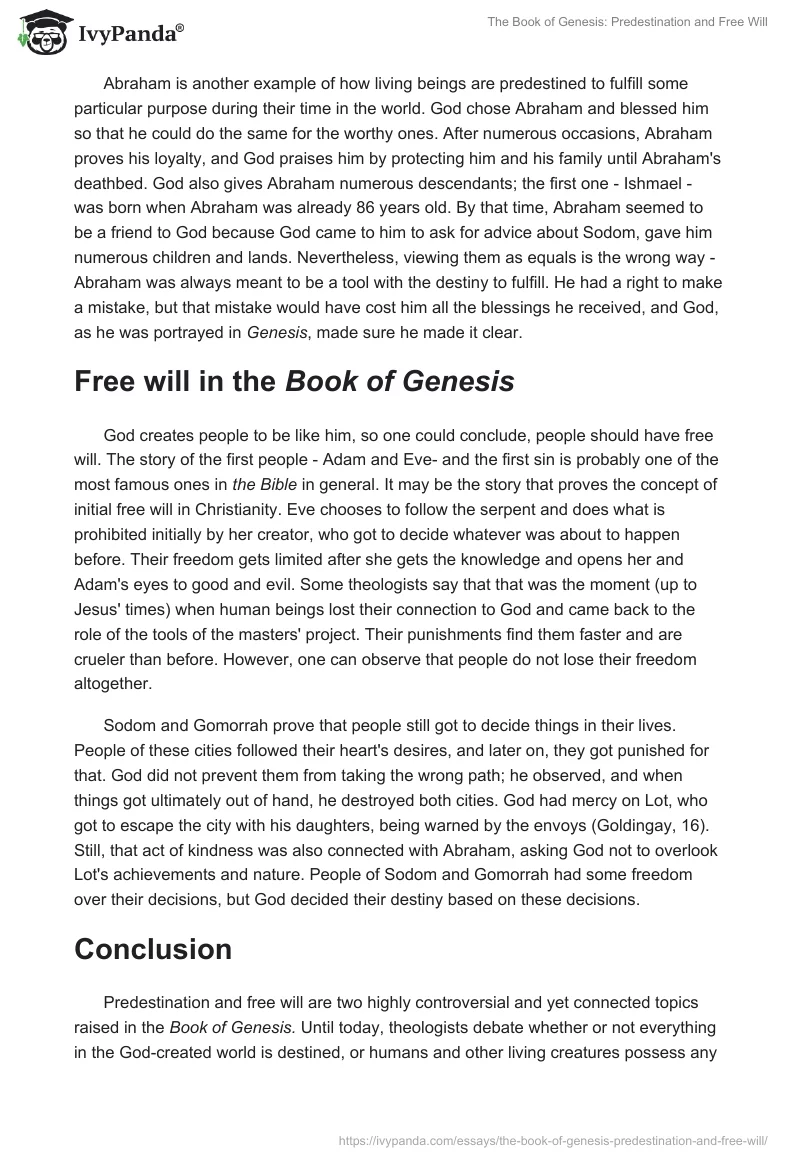 IvyPanda®

The Book of Genesis: Predestination and Free Will

Abraham is another example of how living beings are predestined to fulfill some particular purpose during their time in the world. God chose Abraham and blessed him so that he could do the same for the worthy ones. After numerous occasions, Abraham proves his loyalty, and God praises him by protecting him and his family until Abraham's deathbed. God also gives Abraham numerous descendants; the first one - Ishmael - was born when Abraham was already 86 years old. By that time, Abraham seemed to be a friend to God because God came to him to ask for advice about Sodom, gave him numerous children and lands. Nevertheless, viewing them as equals is the wrong way - Abraham was always meant to be a tool with the destiny to fulfill. He had a right to make a mistake, but that mistake would have cost him all the blessings he received, and God, as he was portrayed in Genesis, made sure he made it clear.

Free will in the Book of Genesis

God creates people to be like him, so one could conclude, people should have free will. The story of the first people - Adam and Eve- and the first sin is probably one of the most famous ones in the Bible in general. It may be the story that proves the concept of initial free will in Christianity. Eve chooses to follow the serpent and does what is prohibited initially by her creator, who got to decide whatever was about to happen before. Their freedom gets limited after she gets the knowledge and opens her and Adam's eyes to good and evil. Some theologists say that that was the moment (up to Jesus' times) when human beings lost their connection to God and came back to the role of the tools of the masters' project. Their punishments find them faster and are crueler than before. However, one can observe that people do not lose their freedom altogether.

Sodom and Gomorrah prove that people still got to decide things in their lives. People of these cities followed their heart's desires, and later on, they got punished for that. God did not prevent them from taking the wrong path; he observed, and when things got ultimately out of hand, he destroyed both cities. God had mercy on Lot, who got to escape the city with his daughters, being warned by the envoys (Goldingay, 16). Still, that act of kindness was also connected with Abraham, asking God not to overlook Lot's achievements and nature. People of Sodom and Gomorrah had some freedom over their decisions, but God decided their destiny based on these decisions.

Conclusion

Predestination and free will are two highly controversial and yet connected topics raised in the Book of Genesis. Until today, theologists debate whether or not everything in the God-created world is destined, or humans and other living creatures possess any

https://ivypanda.com/essays/the-book-of-genesis-predestination-and-free-will/